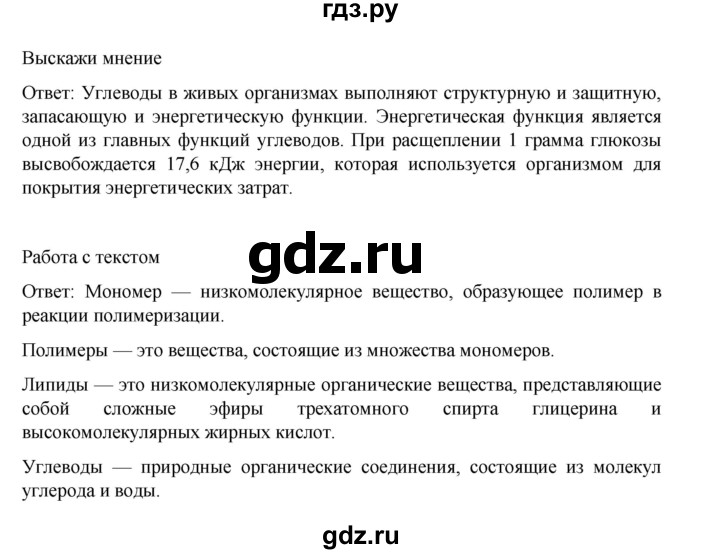 гдз.ру

Выскажи мнение

Ответ: Углеводы в живых организмах выполняют структурную и защитную, запасающую и энергетическую функции. Энергетическая функция является одной из главных функций углеводов. При расщеплении 1 грамма глюкозы высвобождается 17,6 кДж энергии, которая используется организмом для покрытия энергетических затрат.

Работа с текстом

gdz.ru

Ответ: Мономер — низкомолекулярное вещество, образующее полимер в реакции полимеризации.

Полимеры — это вещества, состоящие из множества мономеров.

Липиды — это низкомолекулярные органические вещества, представляющие собой сложные эфиры трехатомного спирта глицерина и высокомолекулярных жирных кислот.

Углеводы — природные органические соединения, состоящие из молекул углерода и воды.

gdz.ru